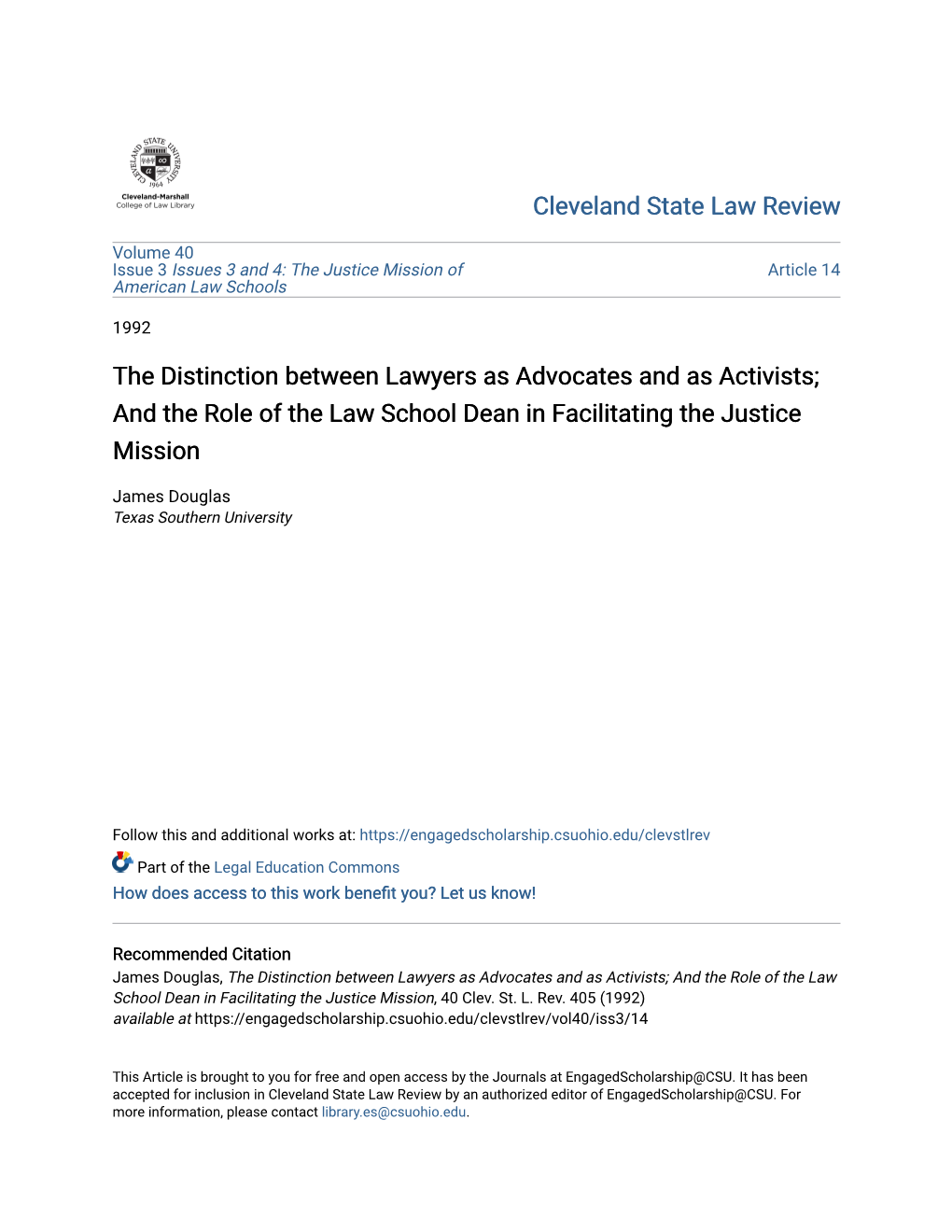 CLEVELAND STATE UNIVERSITY 1964
Cleveland-Marshall College of Law Library

Cleveland State Law Review

Volume 40
Issue 3 Issues 3 and 4: The Justice Mission of American Law Schools

Article 14

1992

The Distinction between Lawyers as Advocates and as Activists; And the Role of the Law School Dean in Facilitating the Justice Mission

James Douglas
Texas Southern University

Follow this and additional works at: https://engagedscholarship.csuohio.edu/clevstlrev

Part of the Legal Education Commons

How does access to this work benefit you? Let us know!

Recommended Citation
James Douglas, The Distinction between Lawyers as Advocates and as Activists; And the Role of the Law School Dean in Facilitating the Justice Mission, 40 Clev. St. L. Rev. 405 (1992)
available at https://engagedscholarship.csuohio.edu/clevstlrev/vol40/iss3/14

This Article is brought to you for free and open access by the Journals at EngagedScholarship@CSU. It has been accepted for inclusion in Cleveland State Law Review by an authorized editor of EngagedScholarship@CSU. For more information, please contact library.es@csuohio.edu.